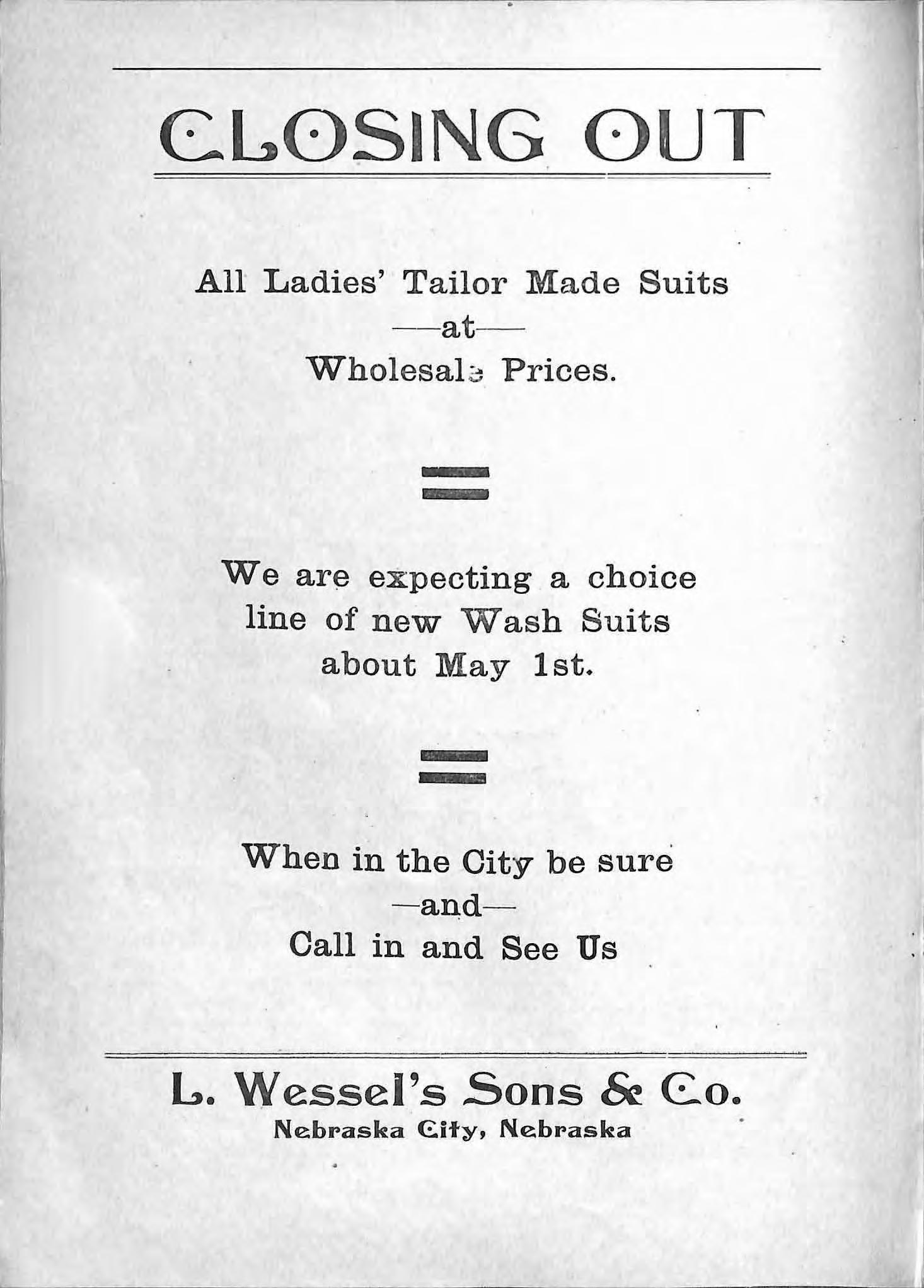 CLOSING OUT

All Ladies' Tailor Made Suits
—at—
Wholesale Prices.

We are expecting a choice line of new Wash Suits about May 1st.

When in the City be sure
—and—
Call in and See Us

L. Wessel's Sons & Co.
Nebraska City, Nebraska